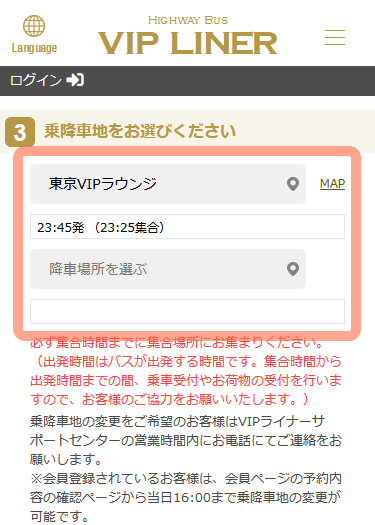 Language

HIGHWAY BUS
VIP LINER

ログイン

3 乗降車地をお選びください

東京VIPラウンジ

MAP

23:45発 （23:25集合）

降車場所を選ぶ

必ず集合時間までに集合場所にお集まりください。（出発時間はバスが出発する時間です。集合時間から出発時間までの間、乗車受付やお荷物の受付を行いますので、お客様のご協力をお願いいたします。）

乗降車地の変更をご希望のお客様はVIPライナーサポートセンターの営業時間内にお電話にてご連絡をお願いします。
※会員登録されているお客様は、会員ページの予約内容の確認ページから当日16:00まで乗降車地の変更が可能です。